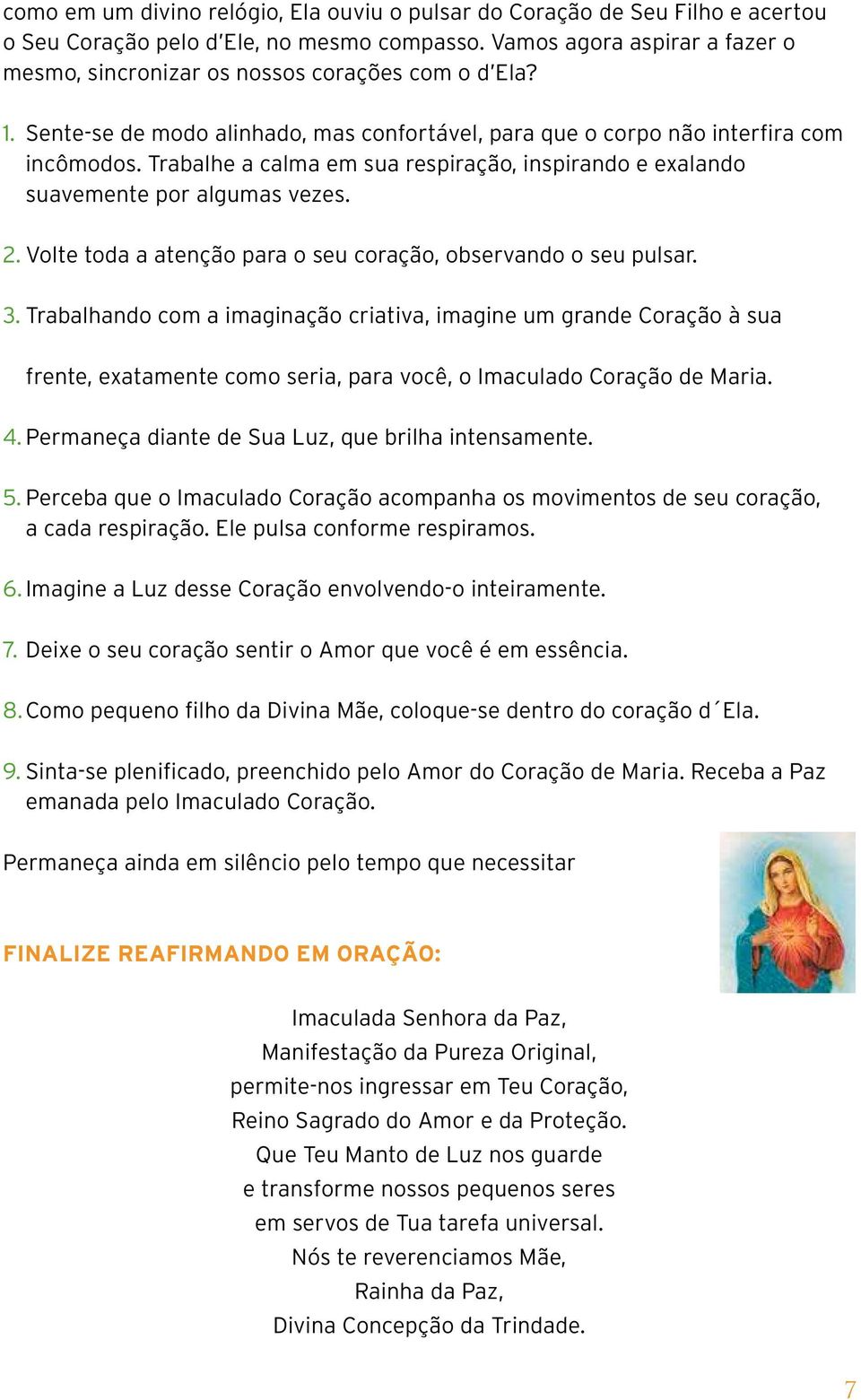 como em um divino relógio, Ela ouviu o pulsar do Coração de Seu Filho e acertou o Seu Coração pelo d'Ele, no mesmo compasso. Vamos agora aspirar a fazer o mesmo, sincronizar os nossos corações com o d'Ela?

1. Sente-se de modo alinhado, mas confortável, para que o corpo não interfira com incômodos. Trabalhe a calma em sua respiração, inspirando e exalando suavemente por algumas vezes.

2. Volte toda a atenção para o seu coração, observando o seu pulsar.

3. Trabalhando com a imaginação criativa, imagine um grande Coração à sua

frente, exatamente como seria, para você, o Imaculado Coração de Maria.

4. Permaneça diante de Sua Luz, que brilha intensamente.

5. Perceba que o Imaculado Coração acompanha os movimentos de seu coração, a cada respiração. Ele pulsa conforme respiramos.

6. Imagine a Luz desse Coração envolvendo-o inteiramente.

7. Deixe o seu coração sentir o Amor que você é em essência.

8. Como pequeno filho da Divina Mãe, coloque-se dentro do coração d´Ela.

9. Sinta-se plenificado, preenchido pelo Amor do Coração de Maria. Receba a Paz emanada pelo Imaculado Coração.

Permaneça ainda em silêncio pelo tempo que necessitar

FINALIZE REAFIRMANDO EM ORAÇÃO:

Imaculada Senhora da Paz,
Manifestação da Pureza Original,
permite-nos ingressar em Teu Coração,
Reino Sagrado do Amor e da Proteção.
Que Teu Manto de Luz nos guarde
e transforme nossos pequenos seres
em servos de Tua tarefa universal.
Nós te reverenciamos Mãe,
Rainha da Paz,
Divina Concepção da Trindade.

7